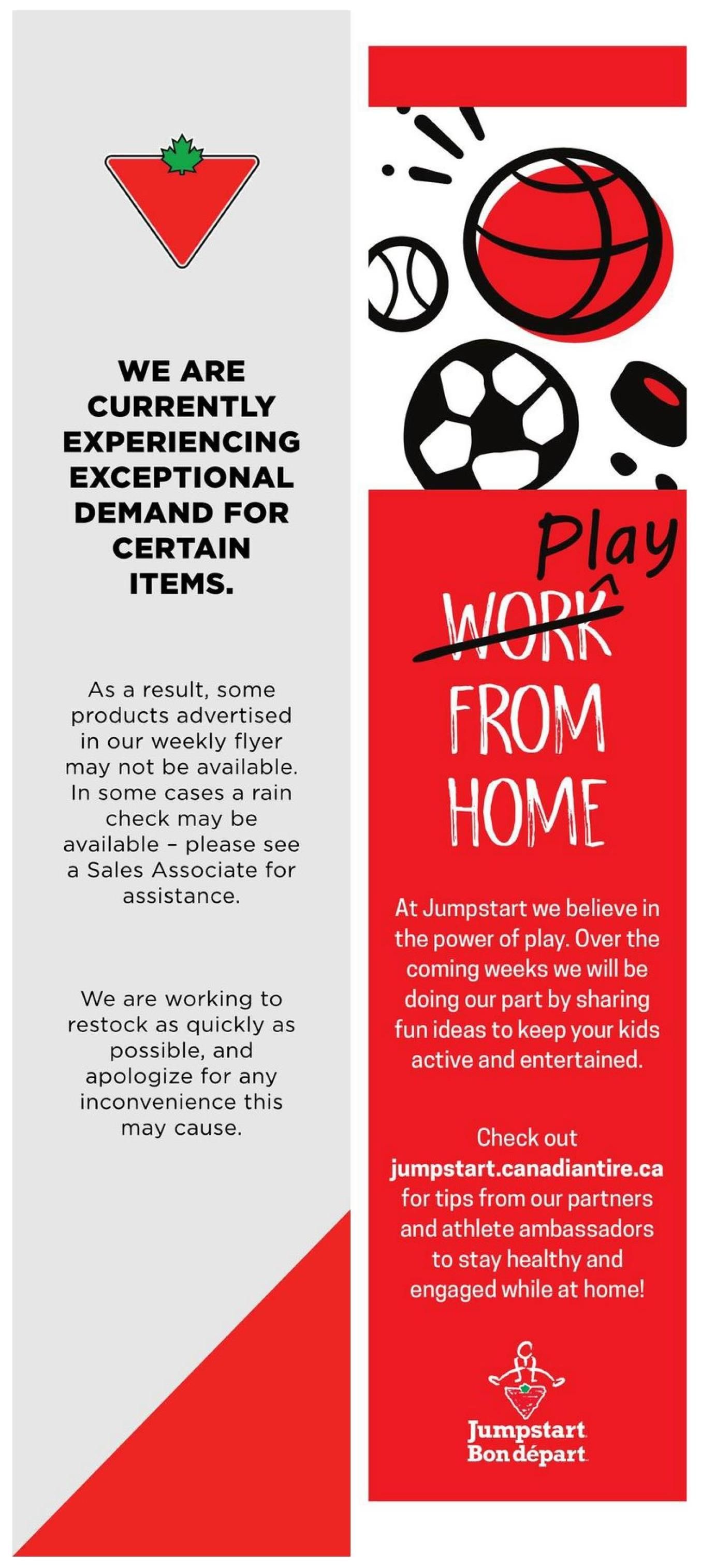 WE ARE CURRENTLY EXPERIENCING EXCEPTIONAL DEMAND FOR CERTAIN ITEMS.

As a result, some products advertised in our weekly flyer may not be available. In some cases a rain check may be available – please see a Sales Associate for assistance.

We are working to restock as quickly as possible, and apologize for any inconvenience this may cause.

Play
WORK
FROM
HOME

At Jumpstart we believe in the power of play. Over the coming weeks we will be doing our part by sharing fun ideas to keep your kids active and entertained.

Check out jumpstart.canadiantire.ca for tips from our partners and athlete ambassadors to stay healthy and engaged while at home!

Jumpstart
Bon départ